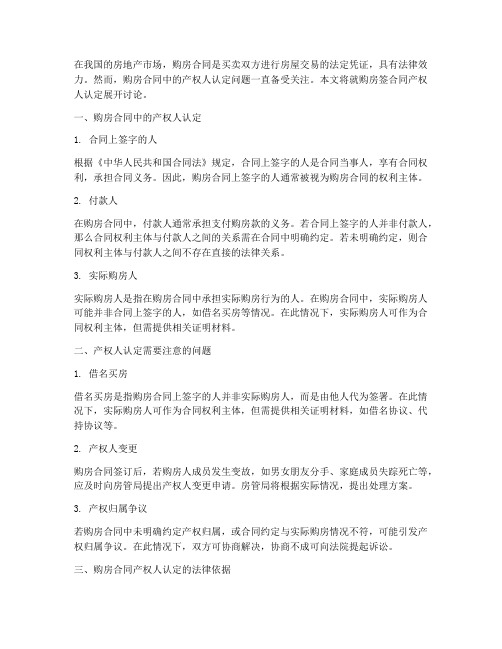 在我国的房地产市场，购房合同是买卖双方进行房屋交易的法定凭证，具有法律效力。然而，购房合同中的产权人认定问题一直备受关注。本文将就购房签合同产权人认定展开讨论。

一、购房合同中的产权人认定

1. 合同上签字的人

根据《中华人民共和国合同法》规定，合同上签字的人是合同当事人，享有合同权利，承担合同义务。因此，购房合同上签字的人通常被视为购房合同的权利主体。

2. 付款人

在购房合同中，付款人通常承担支付购房款的义务。若合同上签字的人并非付款人，那么合同权利主体与付款人之间的关系需在合同中明确约定。若未明确约定，则合同权利主体与付款人之间不存在直接的法律关系。

3. 实际购房人

实际购房人是指在购房合同中承担实际购房行为的人。在购房合同中，实际购房人可能并非合同上签字的人，如借名买房等情况。在此情况下，实际购房人可作为合同权利主体，但需提供相关证明材料。

二、产权人认定需要注意的问题

1. 借名买房

借名买房是指购房合同上签字的人并非实际购房人，而是由他人代为签署。在此情况下，实际购房人可作为合同权利主体，但需提供相关证明材料，如借名协议、代持协议等。

2. 产权人变更

购房合同签订后，若购房人成员发生变故，如男女朋友分手、家庭成员失踪死亡等，应及时向房管局提出产权人变更申请。房管局将根据实际情况，提出处理方案。

3. 产权归属争议

若购房合同中未明确约定产权归属，或合同约定与实际购房情况不符，可能引发产权归属争议。在此情况下，双方可协商解决，协商不成可向法院提起诉讼。

三、购房合同产权人认定的法律依据